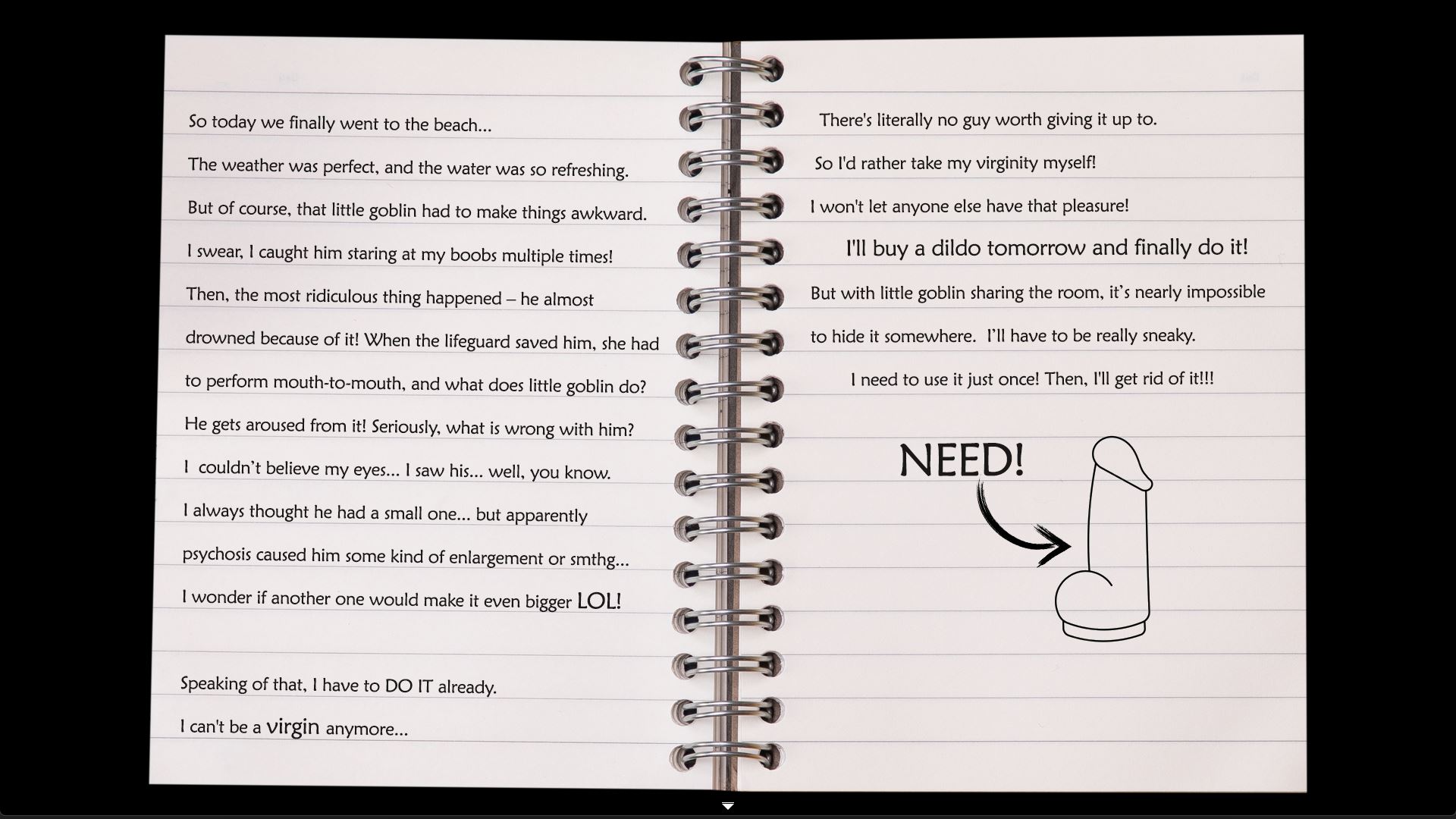 So today we finally went to the beach...

The weather was perfect, and the water was so refreshing.

But of course, that little goblin had to make things awkward.

I swear, I caught him staring at my boobs multiple times!

Then, the most ridiculous thing happened – he almost drowned because of it! When the lifeguard saved him, she had to perform mouth-to-mouth, and what does little goblin do?

He gets aroused from it! Seriously, what is wrong with him?

I couldn't believe my eyes... I saw his... well, you know.

I always thought he had a small one... but apparently psychosis caused him some kind of enlargement or smthg...

I wonder if another one would make it even bigger LOL!

Speaking of that, I have to DO IT already.

I can't be a virgin anymore...

There's literally no guy worth giving it up to.

So I'd rather take my virginity myself!

I won't let anyone else have that pleasure!

I'll buy a dildo tomorrow and finally do it!

But with little goblin sharing the room, it's nearly impossible to hide it somewhere. I'll have to be really sneaky.

I need to use it just once! Then, I'll get rid of it!!!

NEED!